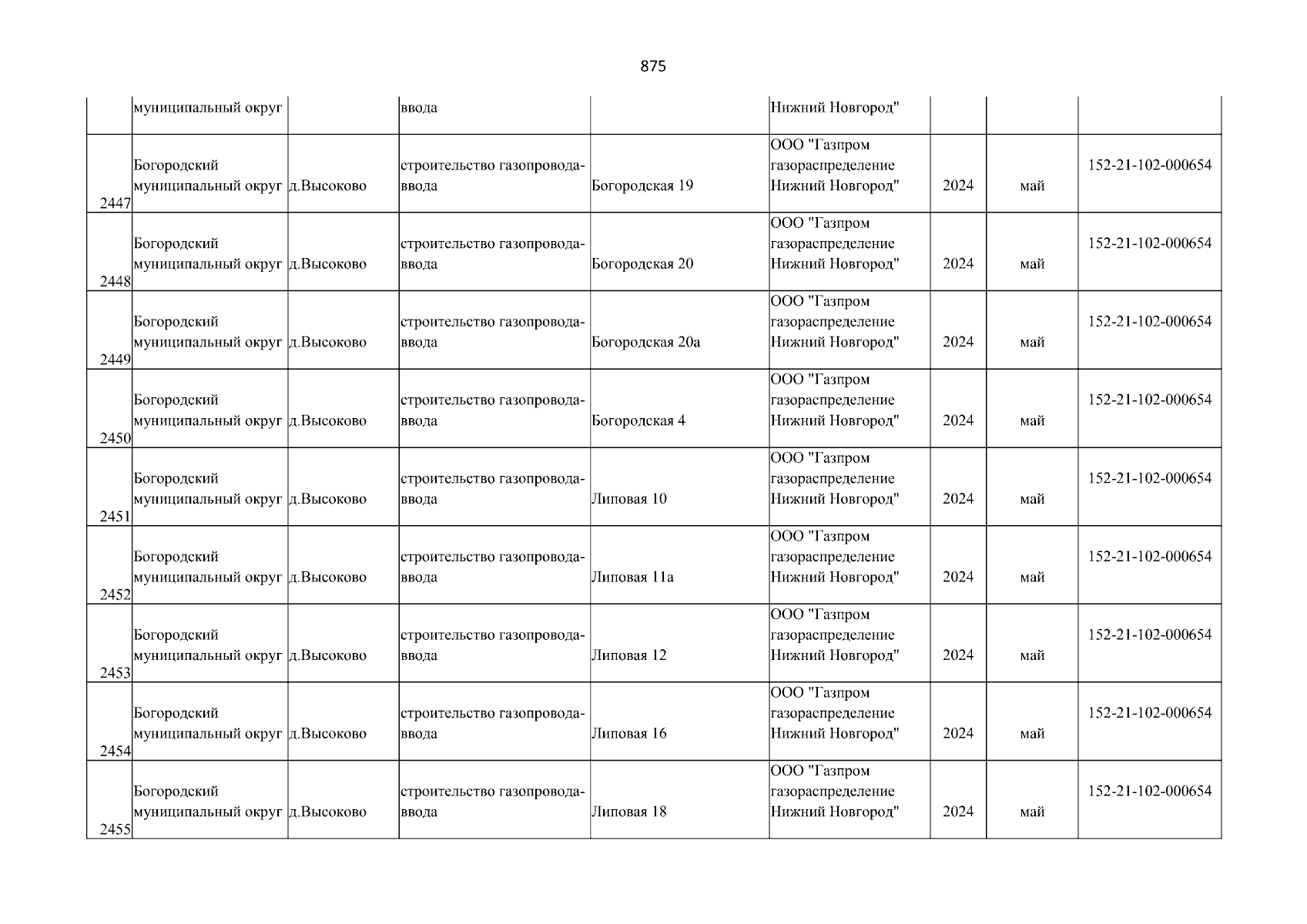 875

|  |  |  |  |  |  |  |  |  |
|---|---|---|---|---|---|---|---|---|
|  | муниципальный округ |  | ввода |  | Нижний Новгород" |  |  |  |
| 2447 | Богородский муниципальный округ | д.Высоково | строительство газопровода-ввода | Богородская 19 | ООО "Газпром газораспределение Нижний Новгород" | 2024 | май | 152-21-102-000654 |
| 2448 | Богородский муниципальный округ | д.Высоково | строительство газопровода-ввода | Богородская 20 | ООО "Газпром газораспределение Нижний Новгород" | 2024 | май | 152-21-102-000654 |
| 2449 | Богородский муниципальный округ | д.Высоково | строительство газопровода-ввода | Богородская 20а | ООО "Газпром газораспределение Нижний Новгород" | 2024 | май | 152-21-102-000654 |
| 2450 | Богородский муниципальный округ | д.Высоково | строительство газопровода-ввода | Богородская 4 | ООО "Газпром газораспределение Нижний Новгород" | 2024 | май | 152-21-102-000654 |
| 2451 | Богородский муниципальный округ | д.Высоково | строительство газопровода-ввода | Липовая 10 | ООО "Газпром газораспределение Нижний Новгород" | 2024 | май | 152-21-102-000654 |
| 2452 | Богородский муниципальный округ | д.Высоково | строительство газопровода-ввода | Липовая 11а | ООО "Газпром газораспределение Нижний Новгород" | 2024 | май | 152-21-102-000654 |
| 2453 | Богородский муниципальный округ | д.Высоково | строительство газопровода-ввода | Липовая 12 | ООО "Газпром газораспределение Нижний Новгород" | 2024 | май | 152-21-102-000654 |
| 2454 | Богородский муниципальный округ | д.Высоково | строительство газопровода-ввода | Липовая 16 | ООО "Газпром газораспределение Нижний Новгород" | 2024 | май | 152-21-102-000654 |
| 2455 | Богородский муниципальный округ | д.Высоково | строительство газопровода-ввода | Липовая 18 | ООО "Газпром газораспределение Нижний Новгород" | 2024 | май | 152-21-102-000654 |